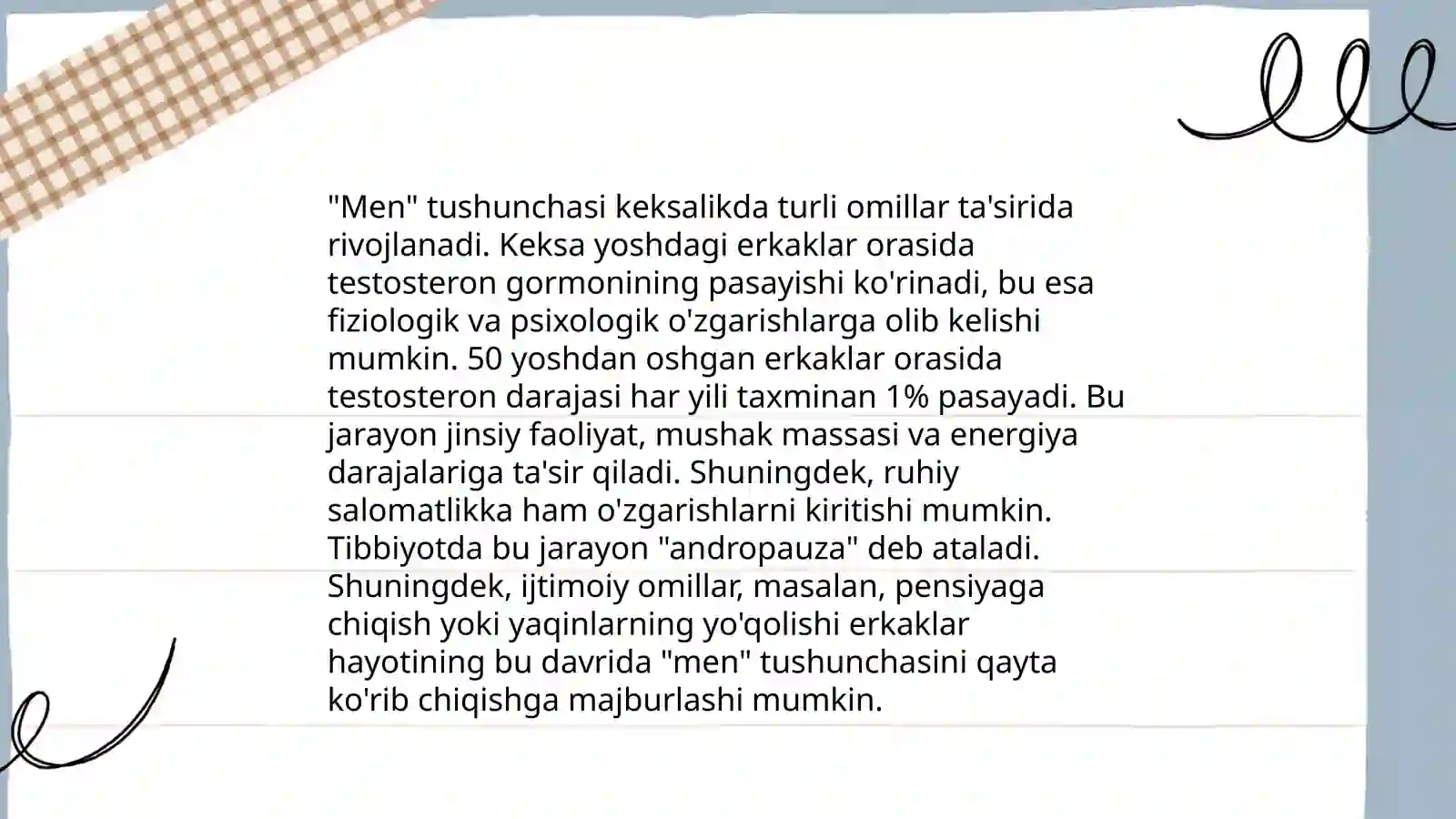 "Men" tushunchasi keksalikda turli omillar ta'sirida rivojlanadi. Keksa yoshdagi erkaklar orasida testosteron gormonining pasayishi ko'rinadi, bu esa fiziologik va psixologik o'zgarishlarga olib kelishi mumkin. 50 yoshdan oshgan erkaklar orasida testosteron darajasi har yili taxminan 1% pasayadi. Bu jarayon jinsiy faoliyat, mushak massasi va energiya darajalariga ta'sir qiladi. Shuningdek, ruhiy salomatlikka ham o'zgarishlarni kiritishi mumkin. Tibbiyotda bu jarayon "andropauza" deb ataladi. Shuningdek, ijtimoiy omillar, masalan, pensiyaga chiqish yoki yaqinlarning yo'qolishi erkaklar hayotining bu davrida "men" tushunchasini qayta ko'rib chiqishga majburlashi mumkin.